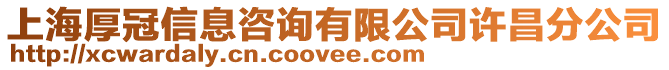 上海厚冠信息咨询有限公司许昌分公司
http://xcwardaly.cn.coovee.com